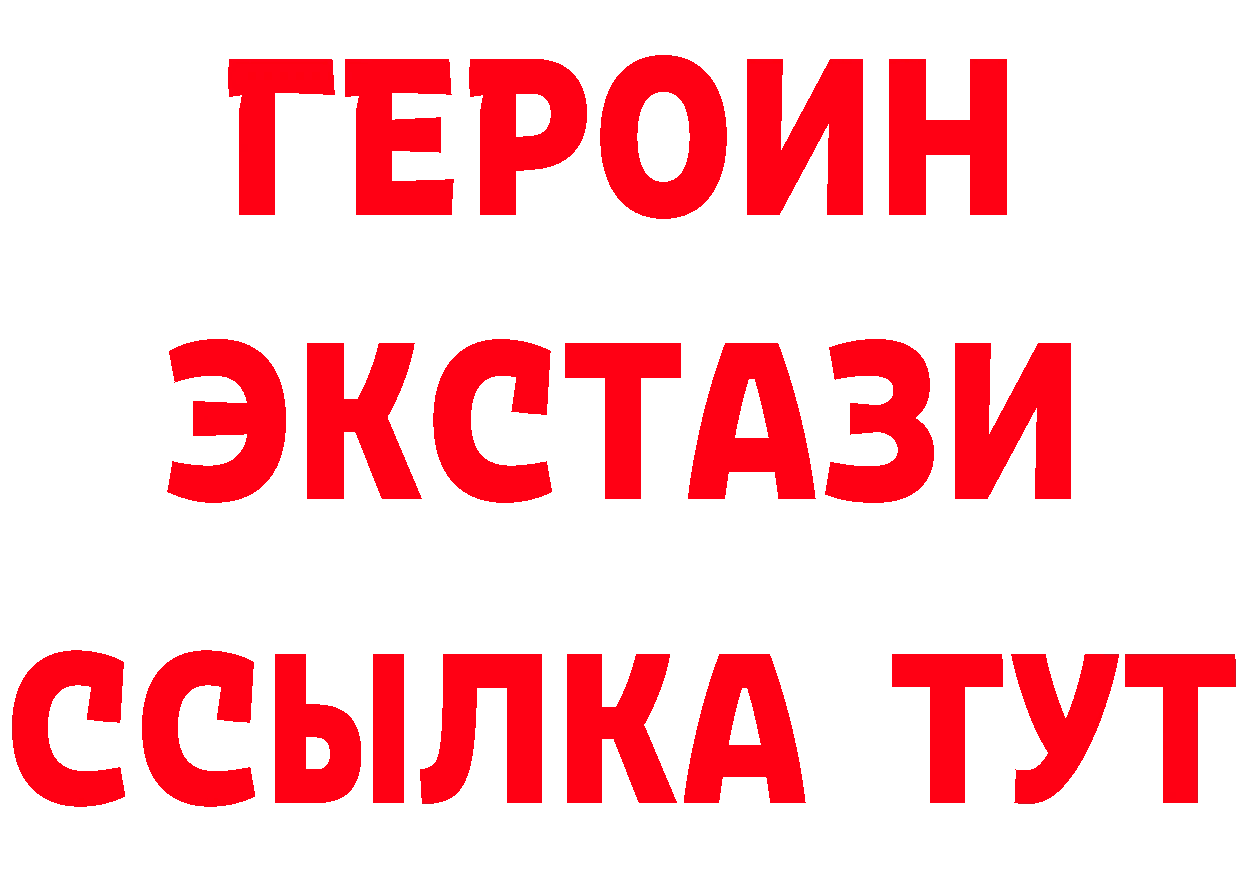 ГЕРОИН
ЭКСТАЗИ
ССЫЛКА ТУТ